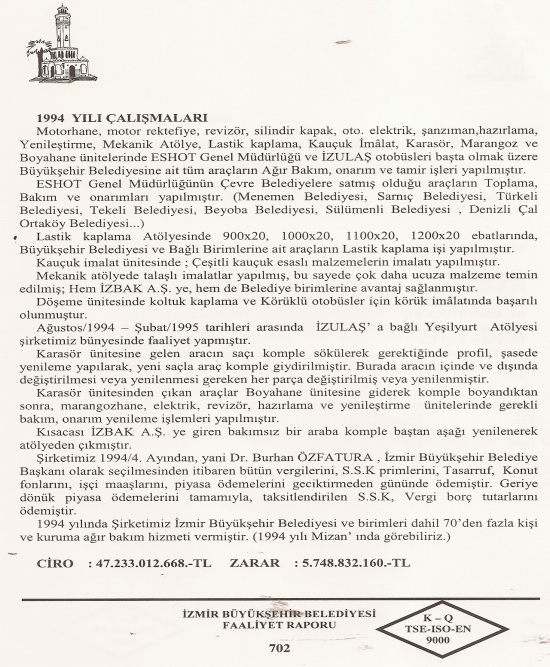 1994 YILI ÇALIŞMALARI

Motorhane, motor rektefiye, revizör, silindir kapak, oto. elektrik, şanzıman,hazırlama, Yenileştirme, Mekanik Atölye, Lastik kaplama, Kauçuk İmâlat, Karasör, Marangoz ve Boyahane ünitelerinde ESHOT Genel Müdürlüğü ve İZULAŞ otobüsleri başta olmak üzere Büyükşehir Belediyesine ait tüm araçların Ağır Bakım, onarım ve tamir işleri yapılmıştır.

ESHOT Genel Müdürlüğünün Çevre Belediyelere satmış olduğu araçların Toplama, Bakım ve onarımları yapılmıştır. (Menemen Belediyesi, Sarnıç Belediyesi, Türkeli Belediyesi, Tekeli Belediyesi, Beyoba Belediyesi, Sülümenli Belediyesi , Denizli Çal Ortaköy Belediyesi...)

Lastik kaplama Atölyesinde 900x20, 1000x20, 1100x20, 1200x20 ebatlarında, Büyükşehir Belediyesi ve Bağlı Birimlerine ait araçların Lastik kaplama işi yapılmıştır.

Kauçuk imalat ünitesinde ; Çeşitli kauçuk esaslı malzemelerin imalatı yapılmıştır.

Mekanik atölyede talaşlı imalatlar yapılmış, bu sayede çok daha ucuza malzeme temin edilmiş; Hem İZBAK A.Ş. ye, hem de Belediye birimlerine avantaj sağlanmıştır.

Döşeme ünitesinde koltuk kaplama ve Körüklü otobüsler için körük imâlatında başarılı olunmuştur.

Ağustos/1994 – Şubat/1995 tarihleri arasında İZULAŞ' a bağlı Yeşilyurt Atölyesi şirketimiz bünyesinde faaliyet yapmıştır.

Karasör ünitesine gelen aracın saçı komple sökülerek gerektiğinde profil, şasede yenileme yapılarak, yeni saçla araç komple giydirilmiştir. Burada aracın içinde ve dışında değiştirilmesi veya yenilenmesi gereken her parça değiştirilmiş veya yenilenmiştir.

Karasör ünitesinden çıkan araçlar Boyahane ünitesine giderek komple boyandıktan sonra, marangozhane, elektrik, revizör, hazırlama ve yenileştirme ünitelerinde gerekli bakım, onarım yenileme işlemleri yapılmıştır.

Kısacası İZBAK A.Ş. ye giren bakımsız bir araba komple baştan aşağı yenilenerek atölyeden çıkmıştır.

Şirketimiz 1994/4. Ayından, yani Dr. Burhan ÖZFATURA , İzmir Büyükşehir Belediye Başkanı olarak seçilmesinden itibaren bütün vergilerini, S.S.K primlerini, Tasarruf, Konut fonlarını, işçi maaşlarını, piyasa ödemelerini geciktirmeden gününde ödemiştir. Geriye dönük piyasa ödemelerini tamamıyla, taksitlendirilen S.S.K, Vergi borç tutarlarını ödemiştir.

1994 yılında Şirketimiz İzmir Büyükşehir Belediyesi ve birimleri dahil 70'den fazla kişi ve kuruma ağır bakım hizmeti vermiştir. (1994 yılı Mizan' ında görebiliriz.)

CİRO : 47.233.012.668.-TL ZARAR : 5.748.832.160.-TL

İZMİR BÜYÜKŞEHİR BELEDİYESİ
FAALİYET RAPORU

K – Q
TSE-ISO-EN
9000

702